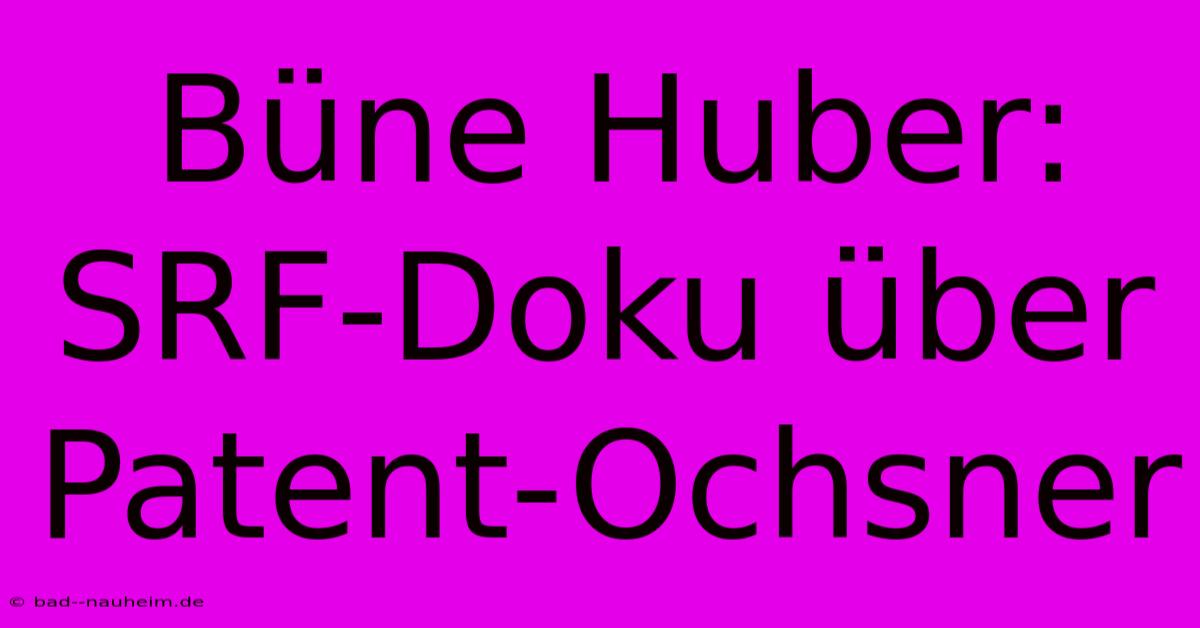 Büne Huber: SRF-Doku über Patent-Ochsner

© bad--nauheim.de